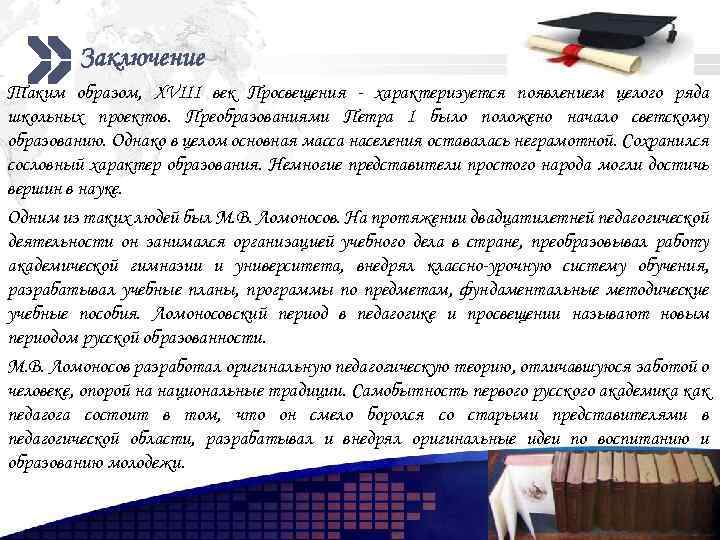 Заключение

Таким образом, XVIII век Просвещения - характеризуется появлением целого ряда школьных проектов. Преобразованиями Петра I было положено начало светскому образованию. Однако в целом основная масса населения оставалась неграмотной. Сохранился сословный характер образования. Немногие представители простого народа могли достичь вершин в науке.

Одним из таких людей был М.В. Ломоносов. На протяжении двадцатилетней педагогической деятельности он занимался организацией учебного дела в стране, преобразовывал работу академической гимназии и университета, внедрял классно-урочную систему обучения, разрабатывал учебные планы, программы по предметам, фундаментальные методические учебные пособия. Ломоносовский период в педагогике и просвещении называют новым периодом русской образованности.

М.В. Ломоносов разработал оригинальную педагогическую теорию, отличавшуюся заботой о человеке, опорой на национальные традиции. Самобытность первого русского академика как педагога состоит в том, что он смело боролся со старыми представителями в педагогической области, разрабатывал и внедрял оригинальные идеи по воспитанию и образованию молодежи.